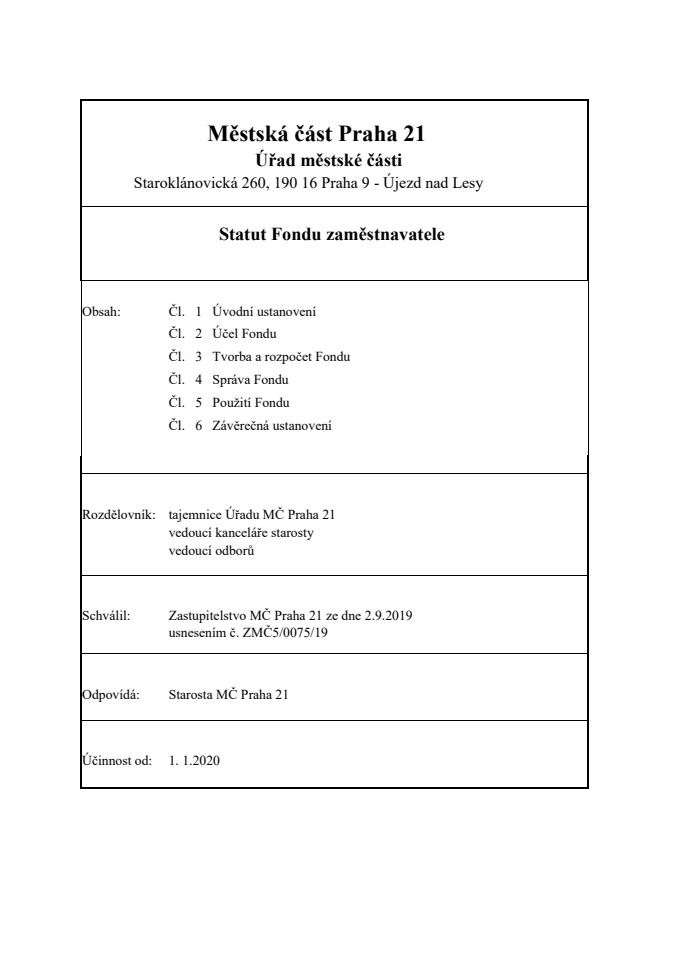 Městská část Praha 21
Úřad městské části
Staroklánovická 260, 190 16 Praha 9 - Újezd nad Lesy

Statut Fondu zaměstnavatele

Obsah: Čl. 1 Úvodní ustanovení
Čl. 2 Účel Fondu
Čl. 3 Tvorba a rozpočet Fondu
Čl. 4 Správa Fondu
Čl. 5 Použití Fondu
Čl. 6 Závěrečná ustanovení

Rozdělovník: tajemnice Úřadu MČ Praha 21
vedoucí kanceláře starosty
vedoucí odborů

Schválil: Zastupitelstvo MČ Praha 21 ze dne 2.9.2019
usnesením č. ZMČ5/0075/19

Odpovídá: Starosta MČ Praha 21

Účinnost od: 1. 1.2020